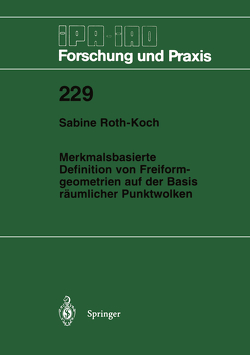 IPA-IAO
Forschung und Praxis

229

Sabine Roth-Koch

Merkmalsbasierte Definition von Freiformgeometrien auf der Basis räumlicher Punktwolken

Springer